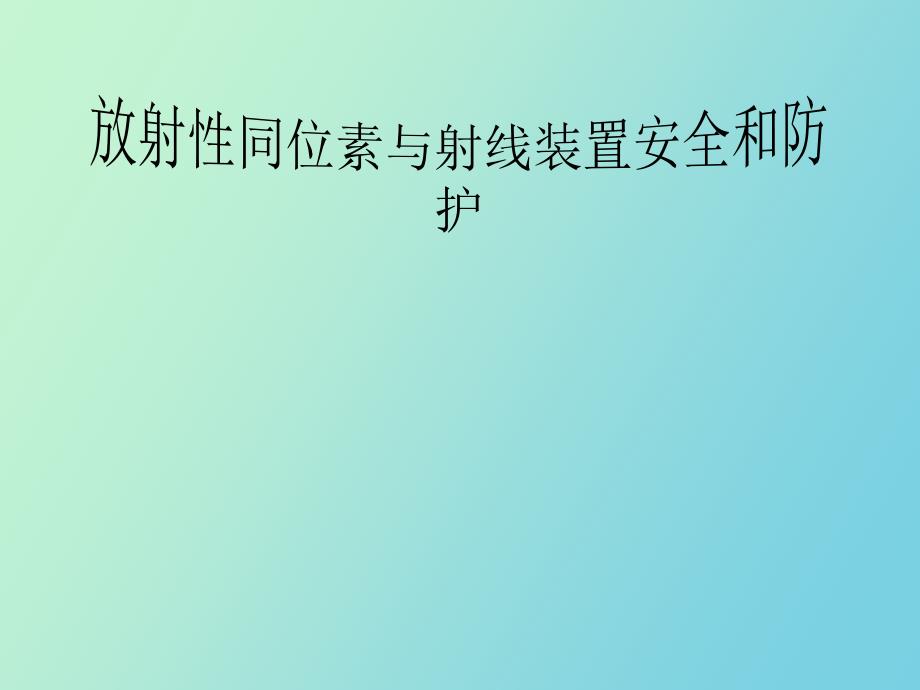 放射性同位素与射线装置安全和防护